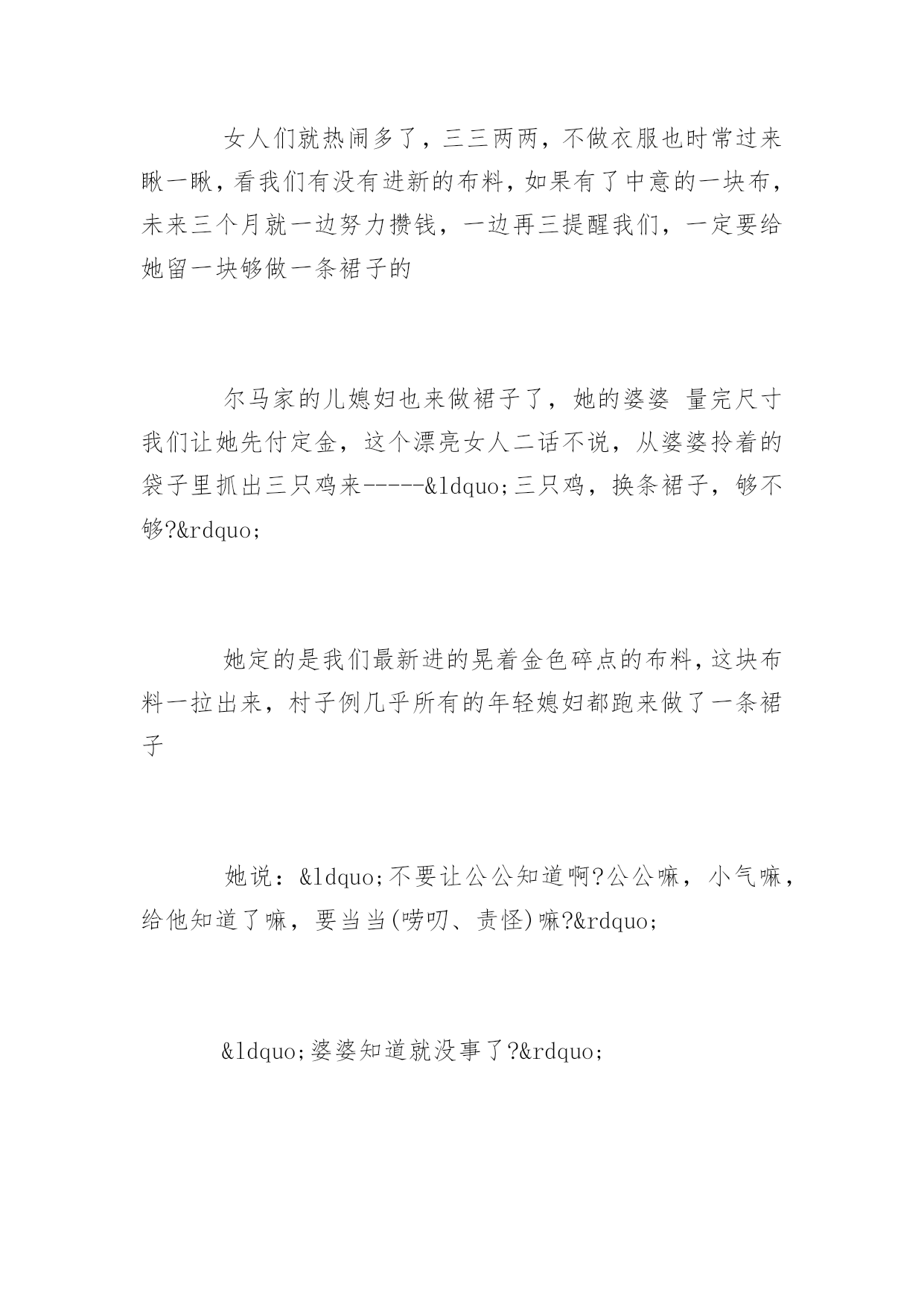 女人们就热闹多了，三三两两，不做衣服也时常过来瞅一瞅，看我们有没有进新的布料，如果有了中意的一块布，未来三个月就一边努力攒钱，一边再三提醒我们，一定要给她留一块够做一条裙子的

尔马家的儿媳妇也来做裙子了，她的婆婆 量完尺寸我们让她先付定金，这个漂亮女人二话不说，从婆婆拎着的袋子里抓出三只鸡来-----&ldquo;三只鸡，换条裙子，够不够?&rdquo;

她定的是我们最新进的晃着金色碎点的布料，这块布料一拉出来，村子例几乎所有的年轻媳妇都跑来做了一条裙子

她说：&ldquo;不要让公公知道啊?公公嘛，小气嘛，给他知道了嘛，要当当(唠叨、责怪)嘛?&rdquo;

&ldquo;婆婆知道就没事了?&rdquo;